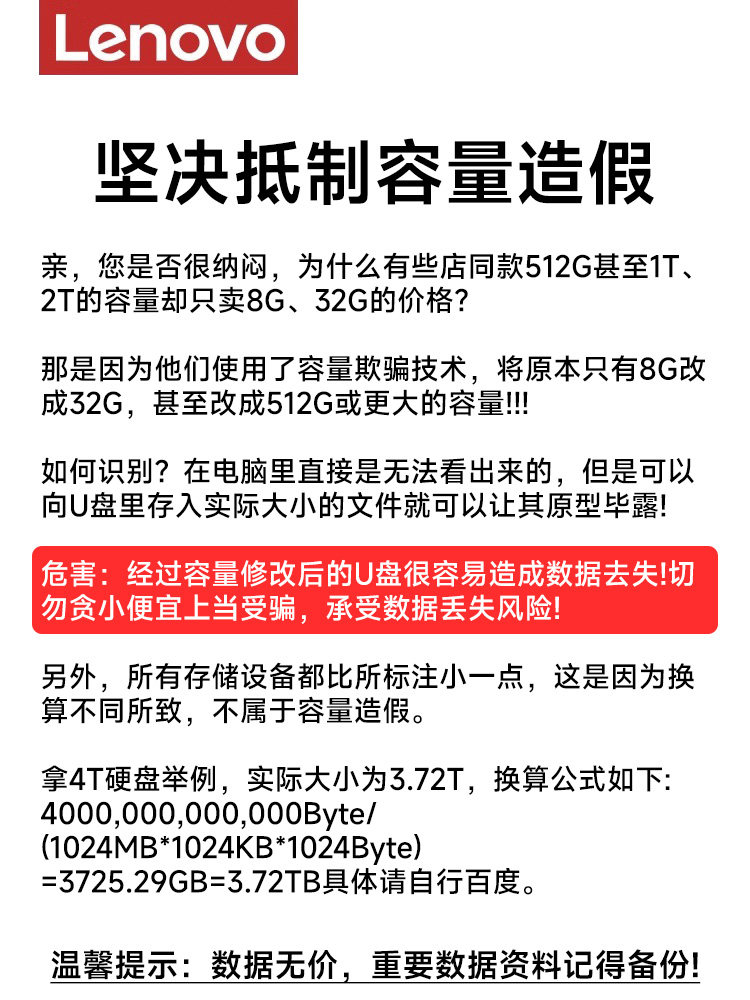 Lenovo

坚决抵制容量造假

亲，您是否很纳闷，为什么有些店同款512G甚至1T、2T的容量却只卖8G、32G的价格？

那是因为他们使用了容量欺骗技术，将原本只有8G改成32G，甚至改成512G或更大的容量!!!

如何识别？在电脑里直接是无法看出来的，但是可以向U盘里存入实际大小的文件就可以让其原型毕露!

危害：经过容量修改后的U盘很容易造成数据去失!切勿贪小便宜上当受骗，承受数据丢失风险!

另外，所有存储设备都比所标注小一点，这是因为换算不同所致，不属于容量造假。

拿4T硬盘举例，实际大小为3.72T，换算公式如下:
4000,000,000,000Byte/
(1024MB*1024KB*1024Byte)
=3725.29GB=3.72TB具体请自行百度。

温馨提示：数据无价，重要数据资料记得备份!